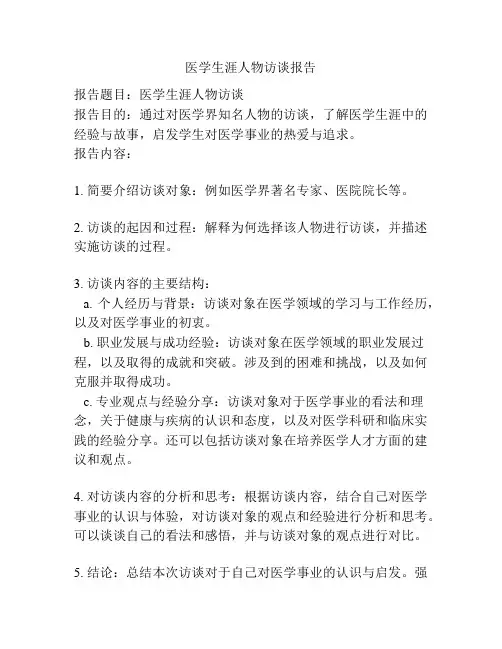 医学生涯人物访谈报告

报告题目：医学生涯人物访谈
报告目的：通过对医学界知名人物的访谈，了解医学生涯中的经验与故事，启发学生对医学事业的热爱与追求。
报告内容：

1. 简要介绍访谈对象：例如医学界著名专家、医院院长等。

2. 访谈的起因和过程：解释为何选择该人物进行访谈，并描述实施访谈的过程。

3. 访谈内容的主要结构：
a. 个人经历与背景：访谈对象在医学领域的学习与工作经历，以及对医学事业的初衷。
b. 职业发展与成功经验：访谈对象在医学领域的职业发展过程，以及取得的成就和突破。涉及到的困难和挑战，以及如何克服并取得成功。
c. 专业观点与经验分享：访谈对象对于医学事业的看法和理念，关于健康与疾病的认识和态度，以及对医学科研和临床实践的经验分享。还可以包括访谈对象在培养医学人才方面的建议和观点。

4. 对访谈内容的分析和思考：根据访谈内容，结合自己对医学事业的认识与体验，对访谈对象的观点和经验进行分析和思考。可以谈谈自己的看法和感悟，并与访谈对象的观点进行对比。

5. 结论：总结本次访谈对于自己对医学事业的认识与启发。强